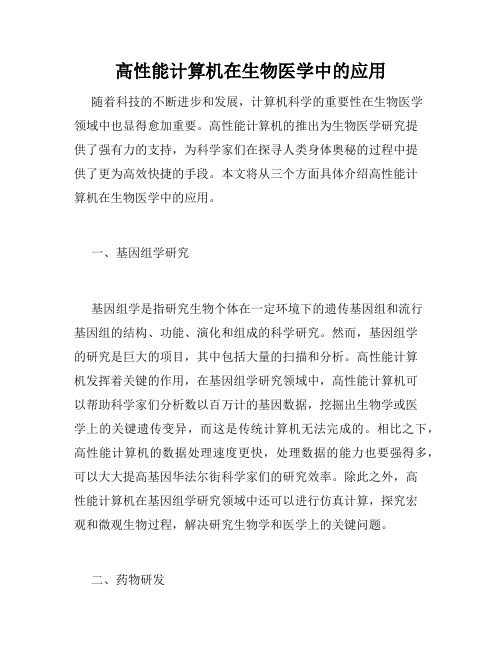 高性能计算机在生物医学中的应用

随着科技的不断进步和发展，计算机科学的重要性在生物医学领域中也显得愈加重要。高性能计算机的推出为生物医学研究提供了强有力的支持，为科学家们在探寻人类身体奥秘的过程中提供了更为高效快捷的手段。本文将从三个方面具体介绍高性能计算机在生物医学中的应用。

一、基因组学研究

基因组学是指研究生物个体在一定环境下的遗传基因组和流行基因组的结构、功能、演化和组成的科学研究。然而，基因组学的研究是巨大的项目，其中包括大量的扫描和分析。高性能计算机发挥着关键的作用，在基因组学研究领域中，高性能计算机可以帮助科学家们分析数以百万计的基因数据，挖掘出生物学或医学上的关键遗传变异，而这是传统计算机无法完成的。相比之下，高性能计算机的数据处理速度更快，处理数据的能力也要强得多，可以大大提高基因华法尔街科学家们的研究效率。除此之外，高性能计算机在基因组学研究领域中还可以进行仿真计算，探究宏观和微观生物过程，解决研究生物学和医学上的关键问题。

二、药物研发